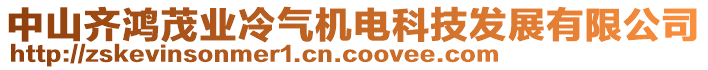 中山齐鸿茂业冷气机电科技发展有限公司
http://zskevinsonmer1.cn.coovee.com